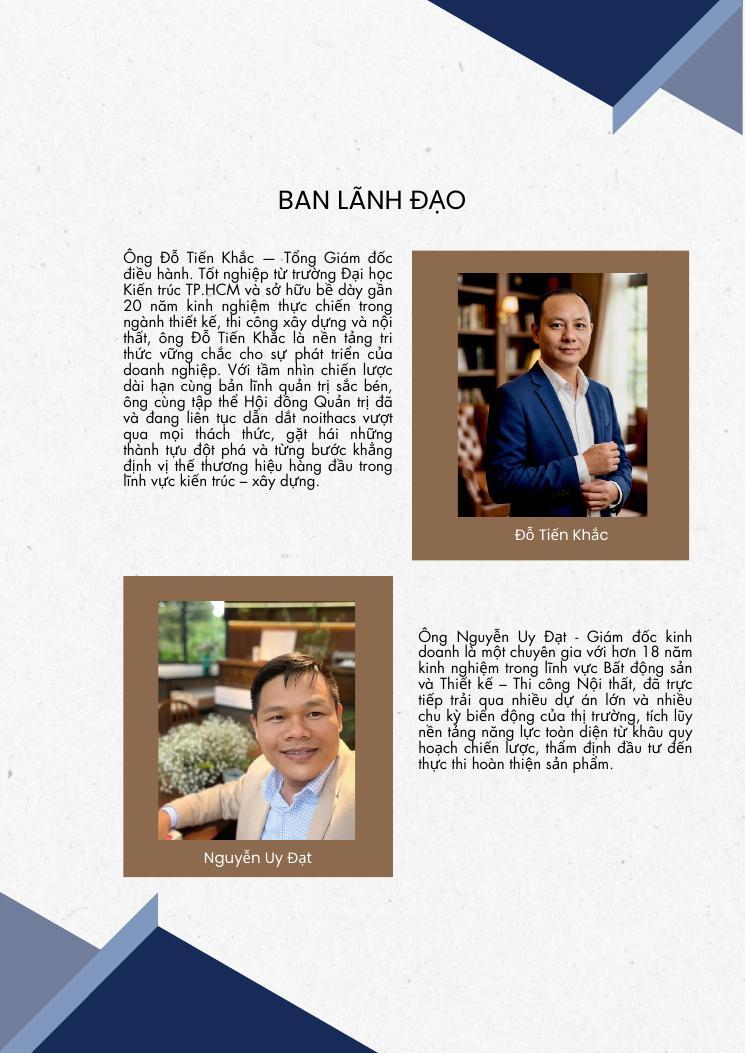 BAN LÃNH ĐẠO

Ông Đỗ Tiến Khắc — Tổng Giám đốc điều hành. Tốt nghiệp từ trường Đại học Kiến trúc TP.HCM và sở hữu bề dày gần 20 năm kinh nghiệm thực chiến trong ngành thiết kế, thi công xây dựng và nội thất, ông Đỗ Tiến Khắc là nền tảng tri thức vững chắc cho sự phát triển của doanh nghiệp. Với tầm nhìn chiến lược dài hạn cùng bản lĩnh quản trị sắc bén, ông cùng tập thể Hội đồng Quản trị đã và đang liên tục dẫn dắt noithacs vượt qua mọi thách thức, gặt hái những thành tựu đột phá và từng bước khẳng định vị thế thương hiệu hàng đầu trong lĩnh vực kiến trúc – xây dựng.

Đỗ Tiến Khắc

Nguyễn Uy Đạt

Ông Nguyễn Uy Đạt - Giám đốc kinh doanh là một chuyên gia với hơn 18 năm kinh nghiệm trong lĩnh vực Bất động sản và Thiết kế – Thi công Nội thất, đã trực tiếp trải qua nhiều dự án lớn và nhiều chu kỳ biến động của thị trường, tích lũy nền tảng năng lực toàn diện từ khâu quy hoạch chiến lược, thẩm định đầu tư đến thực thi hoàn thiện sản phẩm.